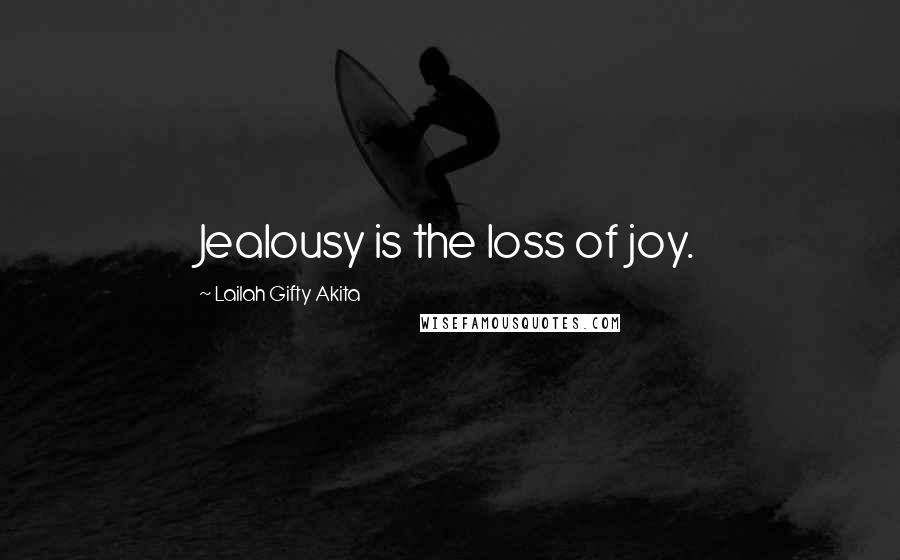 Jealousy is the loss of joy.

~ Lailah Gifty Akita

WISEFAMOUSQUOTES.COM